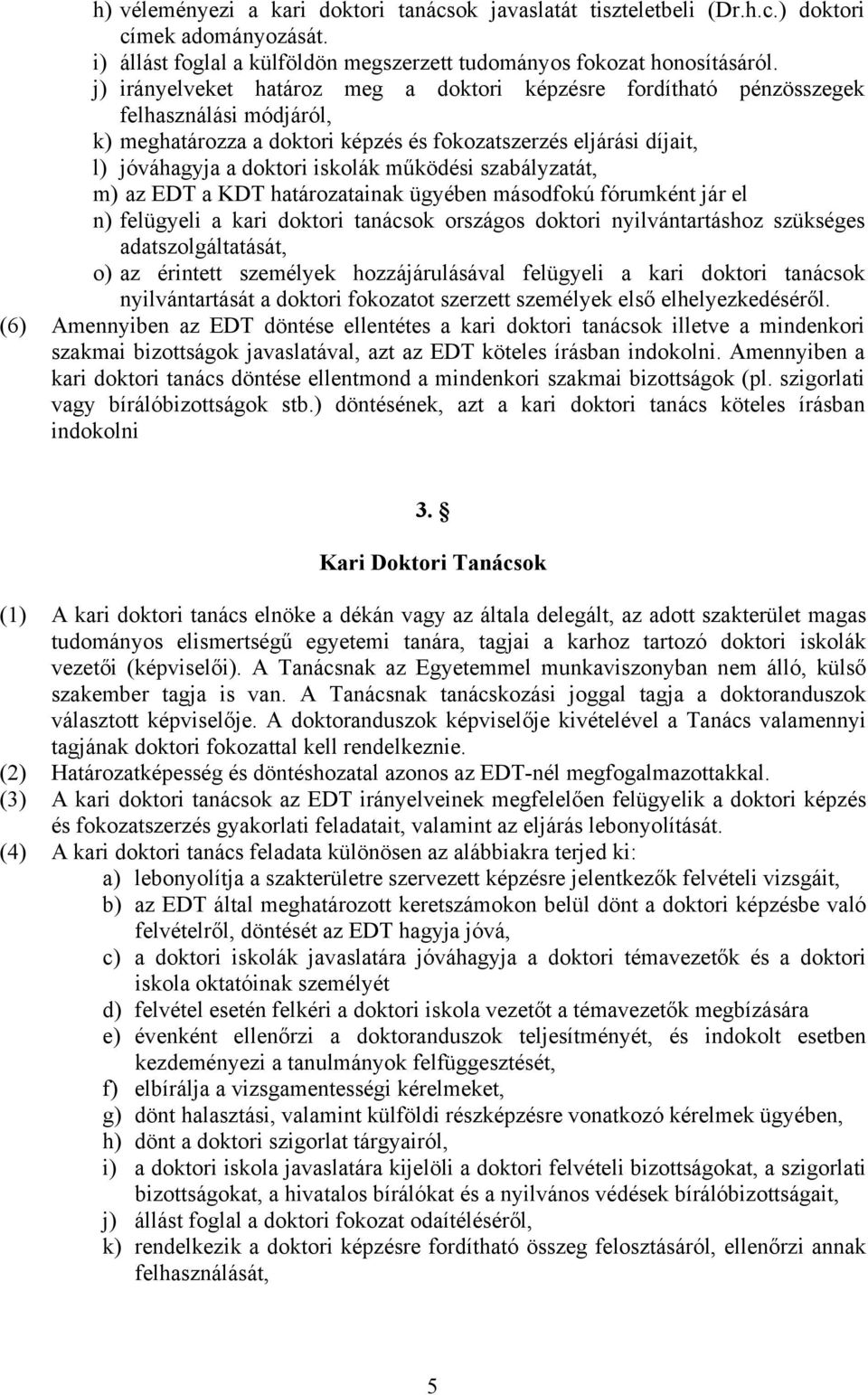 h) véleményezi a kari doktori tanácsok javaslatát tiszteletbeli (Dr.h.c.) doktori címek adományozását.
i) állást foglal a külföldön megszerzett tudományos fokozat honosításáról.
j) irányelveket határoz meg a doktori képzésre fordítható pénzösszegek felhasználási módjáról,
k) meghatározza a doktori képzés és fokozatszerzés eljárási díjait,
l) jóváhagyja a doktori iskolák működési szabályzatát,
m) az EDT a KDT határozatainak ügyében másodfokú fórumként jár el
n) felügyeli a kari doktori tanácsok országos doktori nyilvántartáshoz szükséges adatszolgáltatását,
o) az érintett személyek hozzájárulásával felügyeli a kari doktori tanácsok nyilvántartását a doktori fokozatot szerzett személyek első elhelyezkedéséről.
(6) Amennyiben az EDT döntése ellentétes a kari doktori tanácsok illetve a mindenkori szakmai bizottságok javaslatával, azt az EDT köteles írásban indokolni. Amennyiben a kari doktori tanács döntése ellentmond a mindenkori szakmai bizottságok (pl. szigorlati vagy bírálóbizottságok stb.) döntésének, azt a kari doktori tanács köteles írásban indokolni

3. §

Kari Doktori Tanácsok

(1) A kari doktori tanács elnöke a dékán vagy az általa delegált, az adott szakterület magas tudományos elismertségű egyetemi tanára, tagjai a karhoz tartozó doktori iskolák vezetői (képviselői). A Tanácsnak az Egyetemmel munkaviszonyban nem álló, külső szakember tagja is van. A Tanácsnak tanácskozási joggal tagja a doktoranduszok választott képviselője. A doktoranduszok képviselője kivételével a Tanács valamennyi tagjának doktori fokozattal kell rendelkeznie.
(2) Határozatképesség és döntéshozatal azonos az EDT-nél megfogalmazottakkal.
(3) A kari doktori tanácsok az EDT irányelveinek megfelelően felügyelik a doktori képzés és fokozatszerzés gyakorlati feladatait, valamint az eljárás lebonyolítását.
(4) A kari doktori tanács feladata különösen az alábbiakra terjed ki:
a) lebonyolítja a szakterületre szervezett képzésre jelentkezők felvételi vizsgáit,
b) az EDT által meghatározott keretszámokon belül dönt a doktori képzésbe való felvételről, döntését az EDT hagyja jóvá,
c) a doktori iskolák javaslatára jóváhagyja a doktori témavezetők és a doktori iskola oktatóinak személyét
d) felvétel esetén felkéri a doktori iskola vezetőt a témavezetők megbízására
e) évenként ellenőrzi a doktoranduszok teljesítményét, és indokolt esetben kezdeményezi a tanulmányok felfüggesztését,
f) elbírálja a vizsgamentességi kérelmeket,
g) dönt halasztási, valamint külföldi részképzésre vonatkozó kérelmek ügyében,
h) dönt a doktori szigorlat tárgyairól,
i) a doktori iskola javaslatára kijelöli a doktori felvételi bizottságokat, a szigorlati bizottságokat, a hivatalos bírálókat és a nyilvános védések bírálóbizottságait,
j) állást foglal a doktori fokozat odaítéléséről,
k) rendelkezik a doktori képzésre fordítható összeg felosztásáról, ellenőrzi annak felhasználását,

5